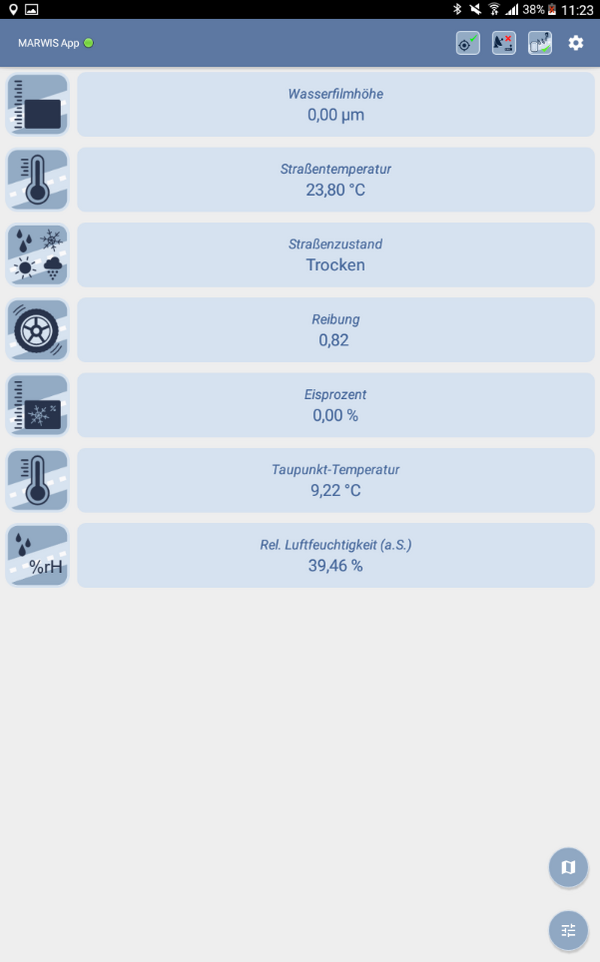 38% 11:23

MARWIS App

Wasserfilmhöhe
0,00 µm

Straßentemperatur
23,80 °C

Straßenzustand
Trocken

Reibung
0,82

Eisprozent
0,00 %

Taupunkt-Temperatur
9,22 °C

%rH
Rel. Luftfeuchtigkeit (a.S.)
39,46 %